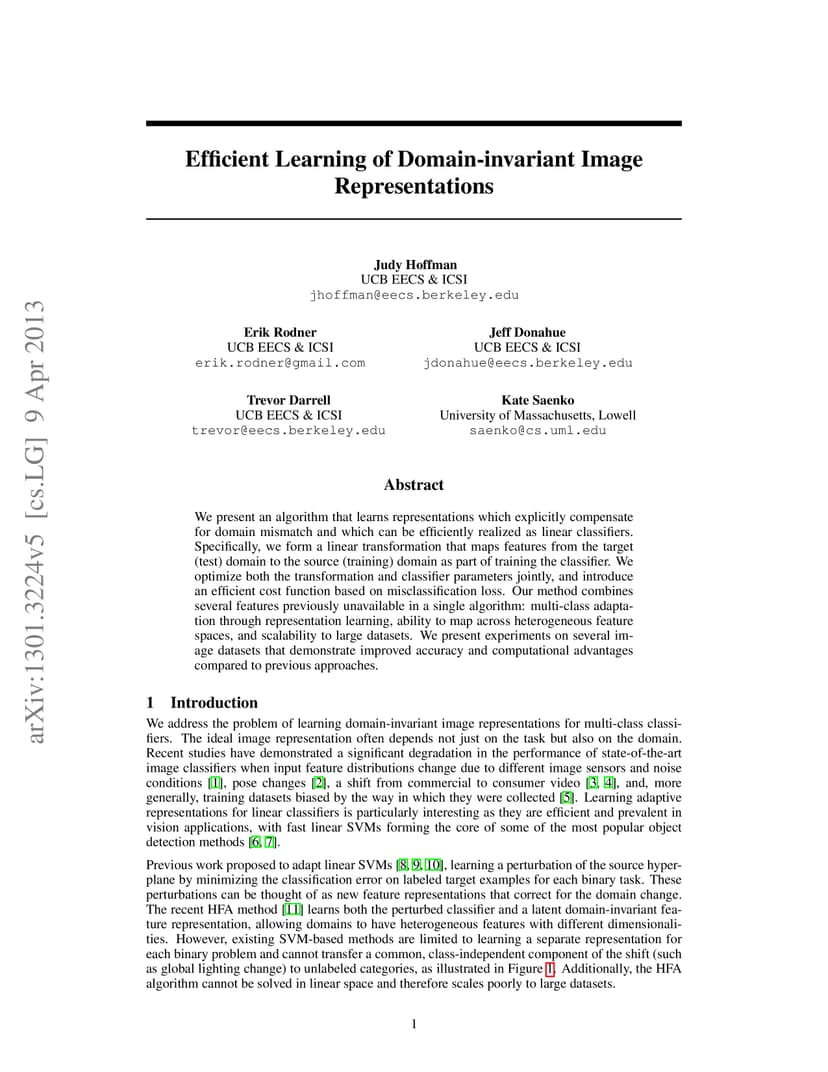 arXiv:1301.3224v5 [cs.LG] 9 Apr 2013

Efficient Learning of Domain-invariant Image Representations

Judy Hoffman
UCB EECS & ICSI
jhoffman@eecs.berkeley.edu

Erik Rodner
UCB EECS & ICSI
erik.rodner@gmail.com

Jeff Donahue
UCB EECS & ICSI
jdonahue@eecs.berkeley.edu

Trevor Darrell
UCB EECS & ICSI
trevor@eecs.berkeley.edu

Kate Saenko
University of Massachusetts, Lowell
saenko@cs.uml.edu

Abstract

We present an algorithm that learns representations which explicitly compensate for domain mismatch and which can be efficiently realized as linear classifiers. Specifically, we form a linear transformation that maps features from the target (test) domain to the source (training) domain as part of training the classifier. We optimize both the transformation and classifier parameters jointly, and introduce an efficient cost function based on misclassification loss. Our method combines several features previously unavailable in a single algorithm: multi-class adaptation through representation learning, ability to map across heterogeneous feature spaces, and scalability to large datasets. We present experiments on several image datasets that demonstrate improved accuracy and computational advantages compared to previous approaches.

1 Introduction

We address the problem of learning domain-invariant image representations for multi-class classifiers. The ideal image representation often depends not just on the task but also on the domain. Recent studies have demonstrated a significant degradation in the performance of state-of-the-art image classifiers when input feature distributions change due to different image sensors and noise conditions [1], pose changes [2], a shift from commercial to consumer video [3, 4], and, more generally, training datasets biased by the way in which they were collected [5]. Learning adaptive representations for linear classifiers is particularly interesting as they are efficient and prevalent in vision applications, with fast linear SVMs forming the core of some of the most popular object detection methods [6, 7].

Previous work proposed to adapt linear SVMs [8, 9, 10], learning a perturbation of the source hyperplane by minimizing the classification error on labeled target examples for each binary task. These perturbations can be thought of as new feature representations that correct for the domain change. The recent HFA method [11] learns both the perturbed classifier and a latent domain-invariant feature representation, allowing domains to have heterogeneous features with different dimensionalities. However, existing SVM-based methods are limited to learning a separate representation for each binary problem and cannot transfer a common, class-independent component of the shift (such as global lighting change) to unlabeled categories, as illustrated in Figure 1. Additionally, the HFA algorithm cannot be solved in linear space and therefore scales poorly to large datasets.

1